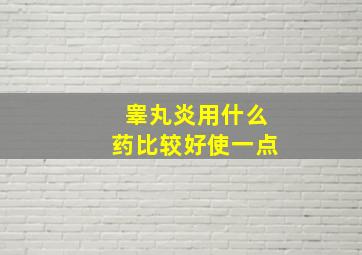 睾丸炎用什么
药比较好使一点